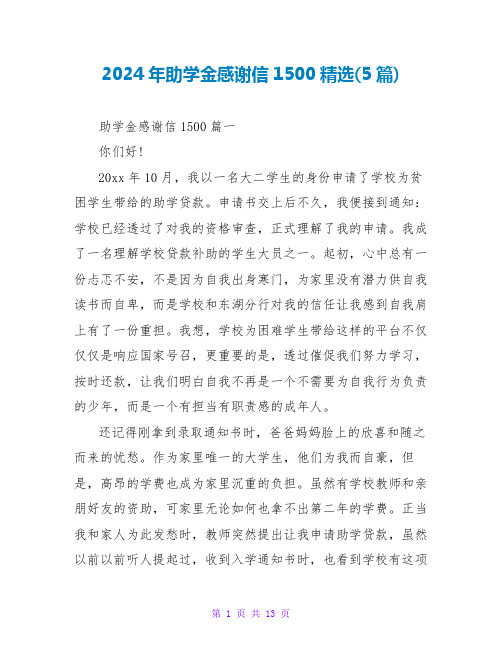 2024年助学金感谢信1500精选(5篇)

助学金感谢信1500篇一

你们好!

20xx年10月，我以一名大二学生的身份申请了学校为贫困学生带给的助学贷款。申请书交上后不久，我便接到通知：学校已经透过了对我的资格审查，正式理解了我的申请。我成了一名理解学校贷款补助的学生大员之一。起初，心中总有一份忐忑不安，不是因为自我出身寒门，为家里没有潜力供自我读书而自卑，而是学校和东湖分行对我的信任让我感到自我肩上有了一份重担。我想，学校为困难学生带给这样的平台不仅仅仅是响应国家号召，更重要的是，透过催促我们努力学习，按时还款，让我们明白自我不再是一个不需要为自我行为负责的少年，而是一个有担当有职责感的成年人。

还记得刚拿到录取通知书时，爸爸妈妈脸上的欣喜和随之而来的忧愁。作为家里唯一的大学生，他们为我而自豪，但是，高昂的学费也成为家里沉重的负担。虽然有学校教师和亲朋好友的资助，可家里无论如何也拿不出第二年的学费。正当我和家人为此发愁时，教师突然提出让我申请助学贷款，虽然以前以前听人提起过，收到入学通知书时，也看到学校有这项

第 1 页 共 13 页